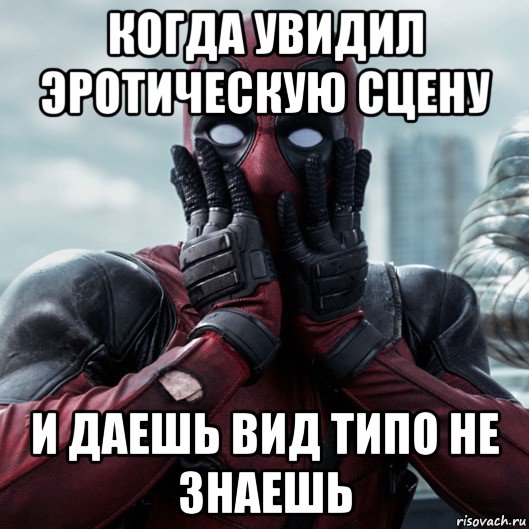 КОГДА УВИДИЛ ЭРОТИЧЕСКУЮ СЦЕНУ

И ДАЕШЬ ВИД ТИПО НЕ ЗНАЕШЬ

risovach.ru